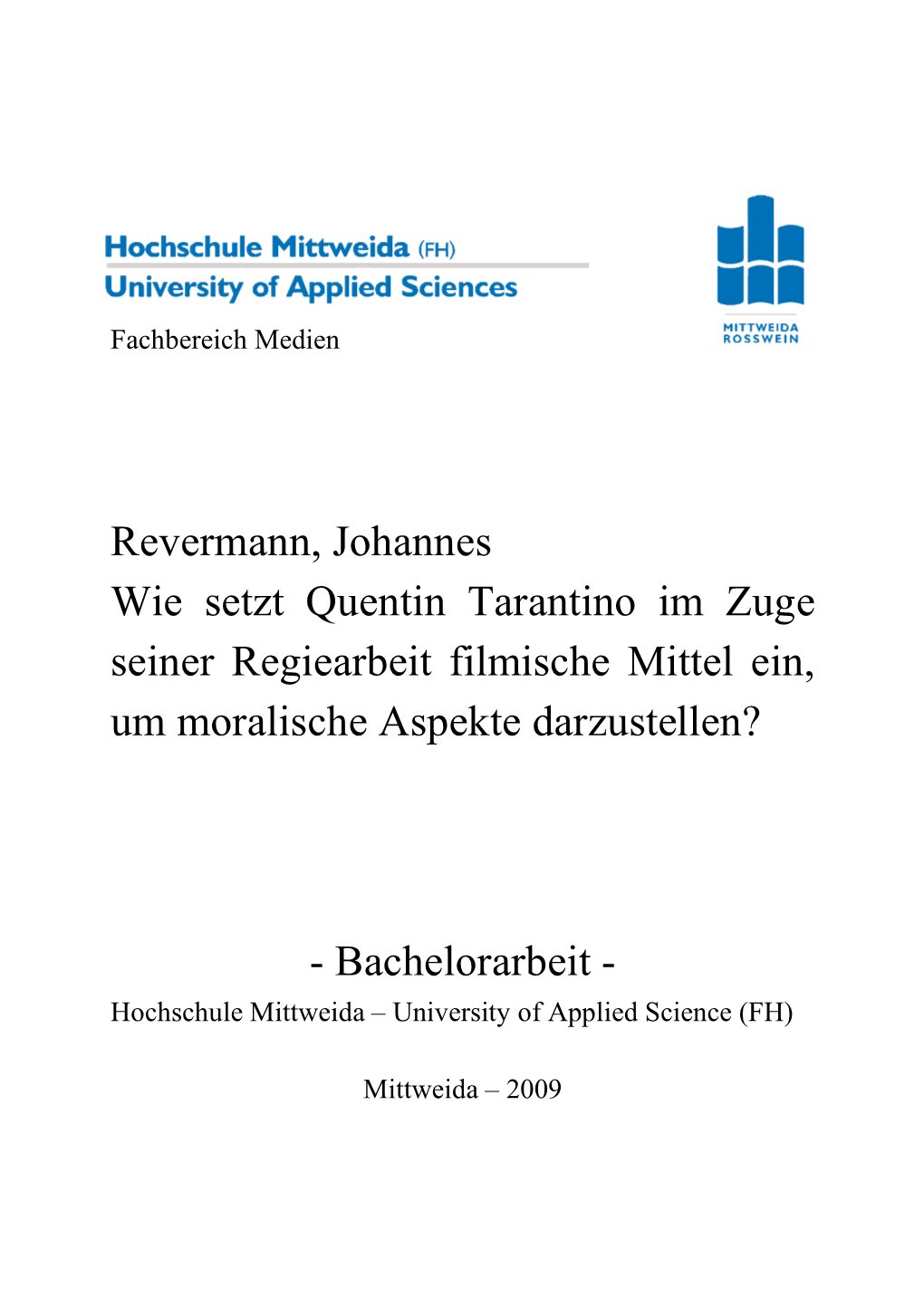 Hochschule Mittweida (FH)
University of Applied Sciences

MITTWEIDA
ROSSWEIN

Fachbereich Medien

Revermann, Johannes
Wie setzt Quentin Tarantino im Zuge seiner Regiearbeit filmische Mittel ein, um moralische Aspekte darzustellen?

- Bachelorarbeit -
Hochschule Mittweida – University of Applied Science (FH)

Mittweida – 2009